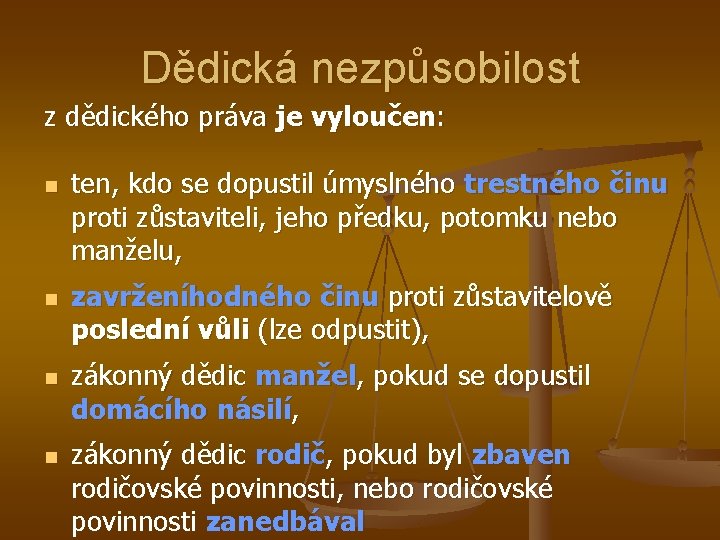 Dědická nezpůsobilost

z dědického práva je vyloučen:

ten, kdo se dopustil úmyslného trestného činu proti zůstaviteli, jeho předku, potomku nebo manželu,

zavrženíhodného činu proti zůstavitelově poslední vůli (lze odpustit),

zákonný dědic manžel, pokud se dopustil domácího násilí,

zákonný dědic rodič, pokud byl zbaven rodičovské povinnosti, nebo rodičovské povinnosti zanedbával